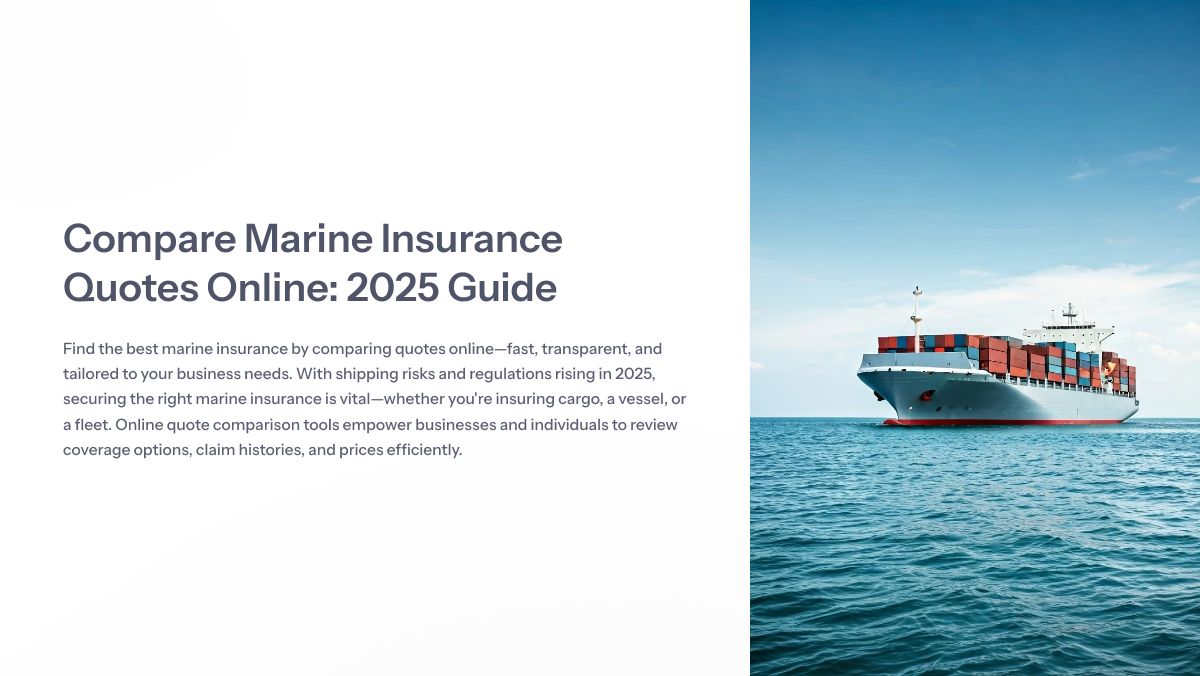 Compare Marine Insurance Quotes Online: 2025 Guide

Find the best marine insurance by comparing quotes online—fast, transparent, and tailored to your business needs. With shipping risks and regulations rising in 2025, securing the right marine insurance is vital—whether you're insuring cargo, a vessel, or a fleet. Online quote comparison tools empower businesses and individuals to review coverage options, claim histories, and prices efficiently.